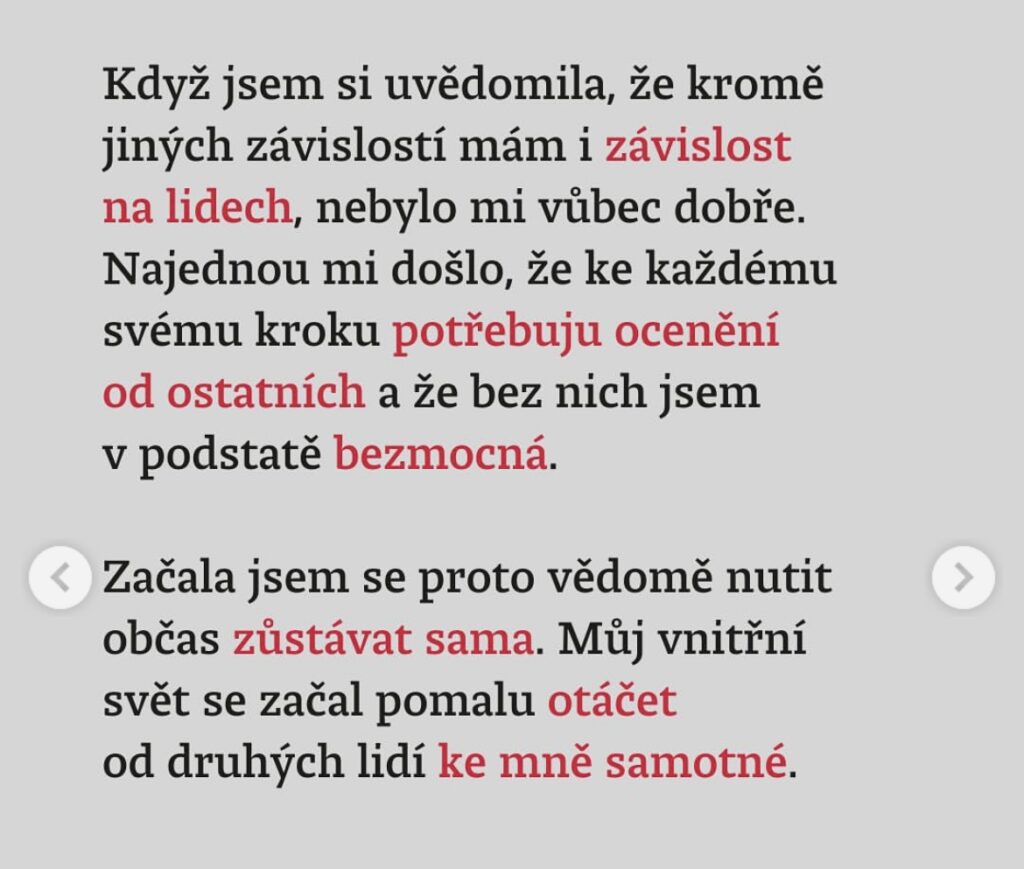 Když jsem si uvědomila, že kromě jiných závislostí mám i závislost na lidech, nebylo mi vůbec dobře. Najednou mi došlo, že ke každému svému kroku potřebuju ocenění od ostatních a že bez nich jsem v podstatě bezmocná.

Začala jsem se proto vědomě nutit občas zůstávat sama. Můj vnitřní svět se začal pomalu otáčet od druhých lidí ke mně samotné.